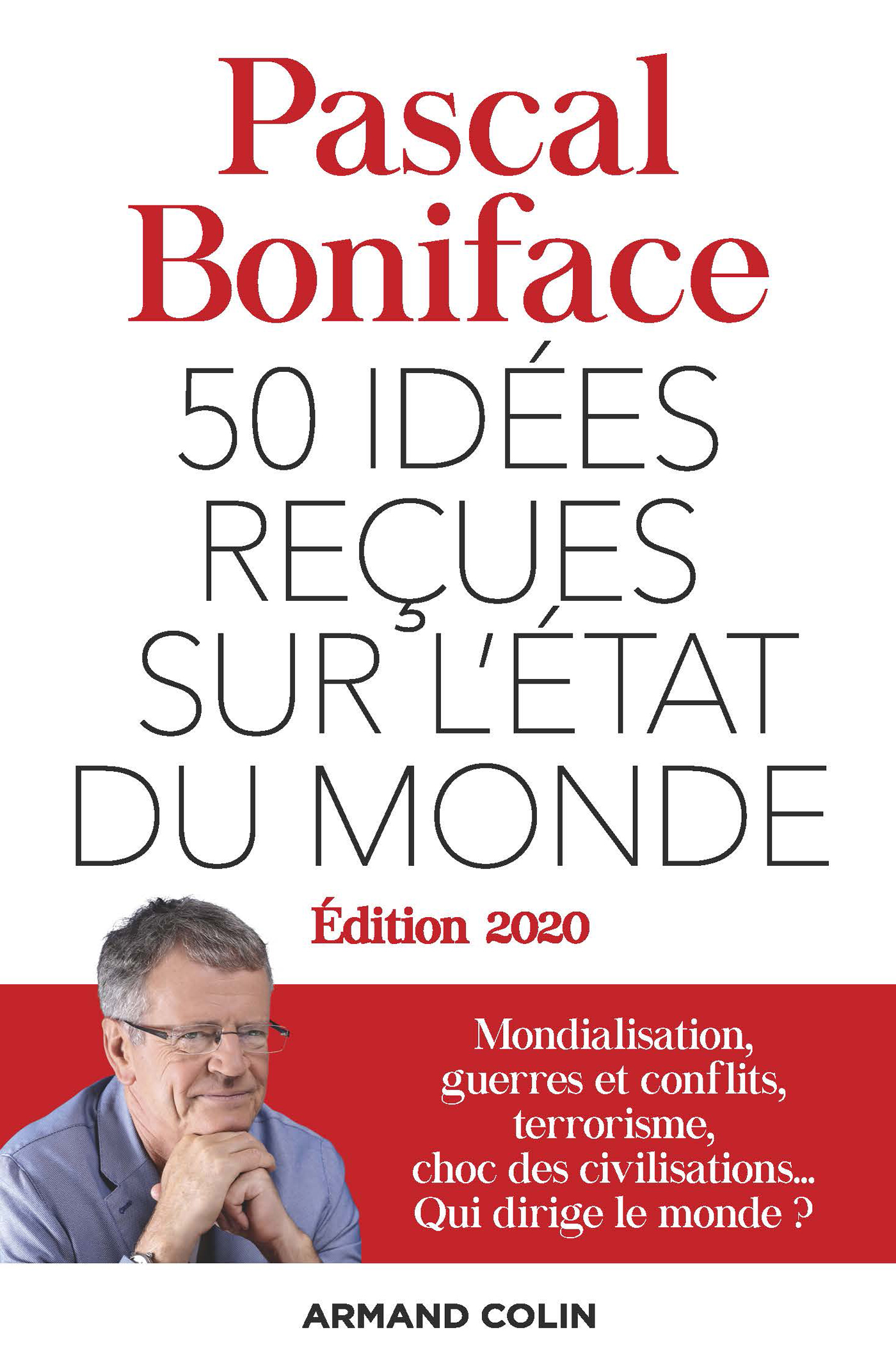 Pascal Boniface

50 IDÉES REÇUES SUR L'ÉTAT DU MONDE

Édition 2020

Mondialisation, guerres et conflits, terrorisme, choc des civilisations... Qui dirige le monde ?

ARMAND COLIN